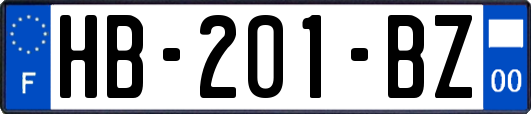 F
HB-201-BZ
00